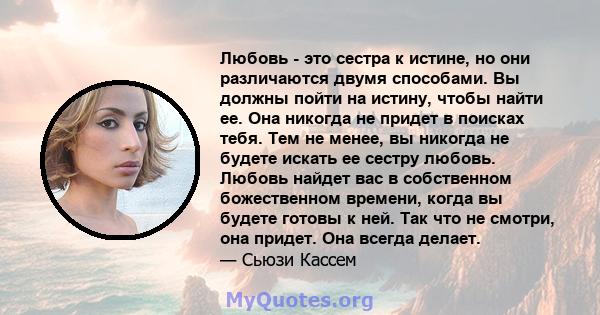 Любовь - это сестра к истине, но они различаются двумя способами. Вы должны пойти на истину, чтобы найти ее. Она никогда не придет в поисках тебя. Тем не менее, вы никогда не будете искать ее сестру любовь. Любовь найдет вас в собственном божественном времени, когда вы будете готовы к ней. Так что не смотри, она придет. Она всегда делает.
— Сьюзи Кассем

MyQuotes.org